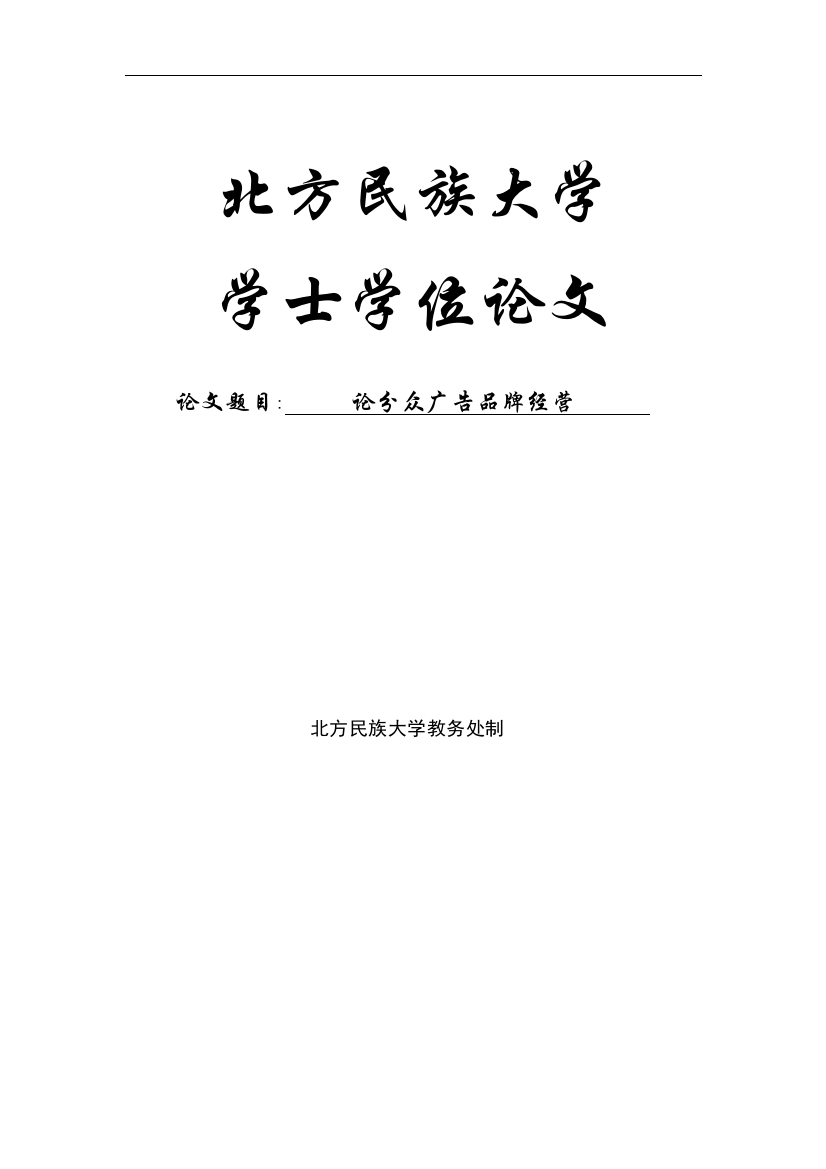 北方民族大学

学士学位论文

论文题目: 论分众广告品牌经营

北方民族大学教务处制